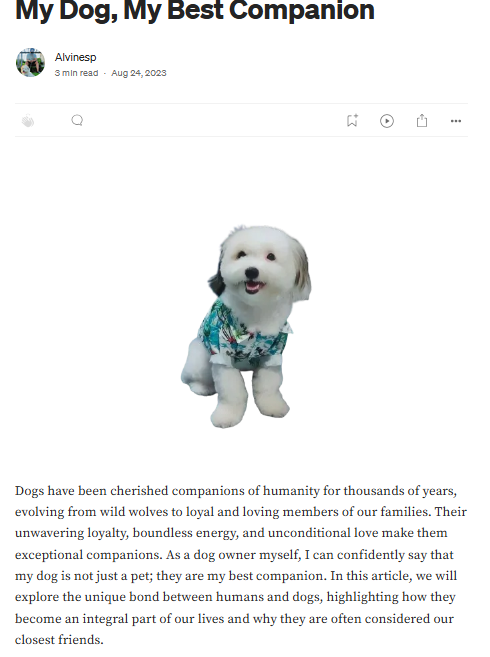 My Dog, My Best Companion

Alvinesp
3 min read · Aug 24, 2023

Dogs have been cherished companions of humanity for thousands of years, evolving from wild wolves to loyal and loving members of our families. Their unwavering loyalty, boundless energy, and unconditional love make them exceptional companions. As a dog owner myself, I can confidently say that my dog is not just a pet; they are my best companion. In this article, we will explore the unique bond between humans and dogs, highlighting how they become an integral part of our lives and why they are often considered our closest friends.